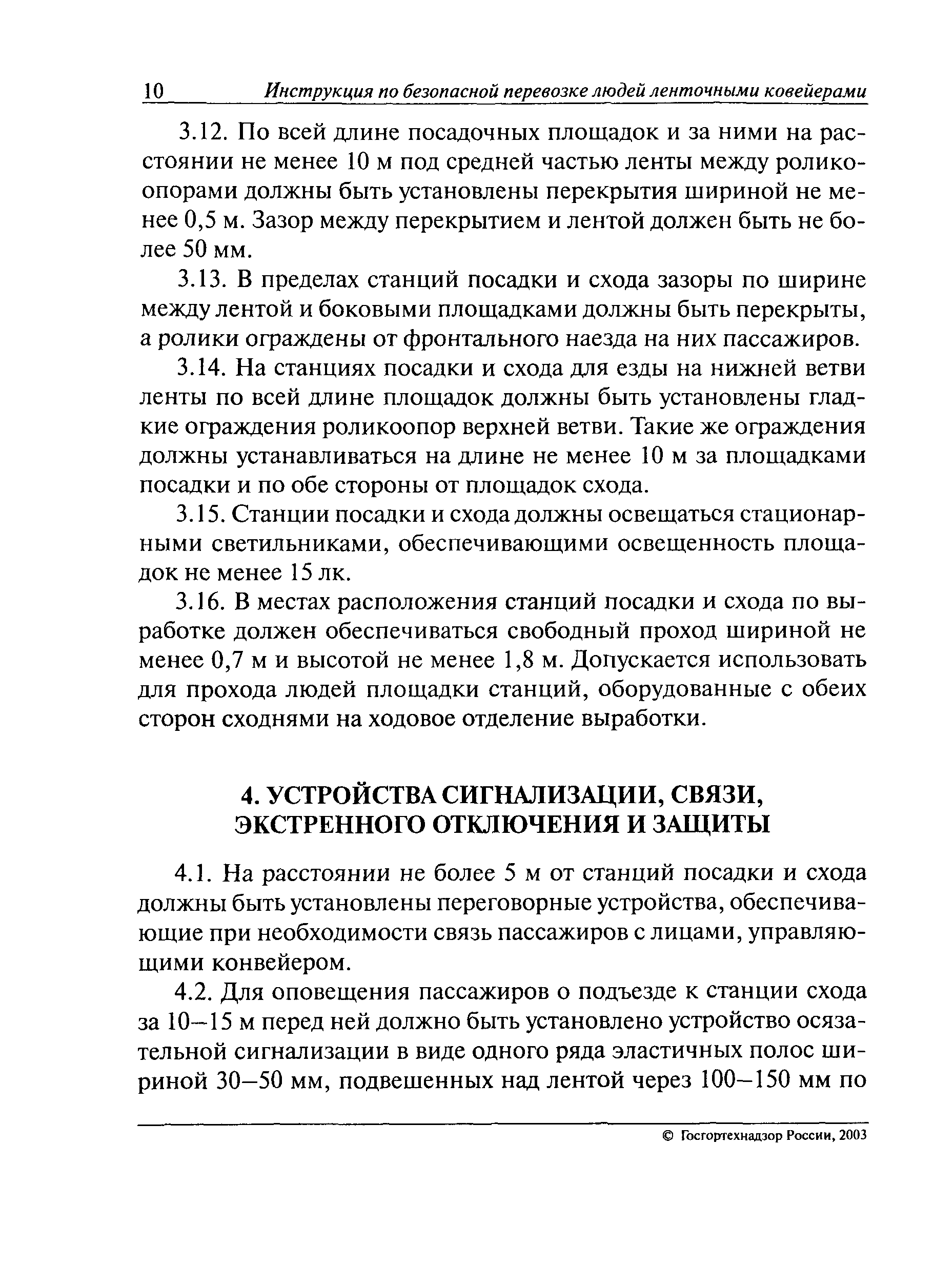 10 Инструкция по безопасной перевозке людей ленточными ковейерами

3.12. По всей длине посадочных площадок и за ними на расстоянии не менее 10 м под средней частью ленты между роликоопорами должны быть установлены перекрытия шириной не менее 0,5 м. Зазор между перекрытием и лентой должен быть не более 50 мм.

3.13. В пределах станций посадки и схода зазоры по ширине между лентой и боковыми площадками должны быть перекрыты, а ролики ограждены от фронтального наезда на них пассажиров.

3.14. На станциях посадки и схода для езды на нижней ветви ленты по всей длине площадок должны быть установлены гладкие ограждения роликоопор верхней ветви. Такие же ограждения должны устанавливаться на длине не менее 10 м за площадками посадки и по обе стороны от площадок схода.

3.15. Станции посадки и схода должны освещаться стационарными светильниками, обеспечивающими освещенность площадок не менее 15 лк.

3.16. В местах расположения станций посадки и схода по выработке должен обеспечиваться свободный проход шириной не менее 0,7 м и высотой не менее 1,8 м. Допускается использовать для прохода людей площадки станций, оборудованные с обеих сторон сходнями на ходовое отделение выработки.

4. УСТРОЙСТВА СИГНАЛИЗАЦИИ, СВЯЗИ, ЭКСТРЕННОГО ОТКЛЮЧЕНИЯ И ЗАЩИТЫ

4.1. На расстоянии не более 5 м от станций посадки и схода должны быть установлены переговорные устройства, обеспечивающие при необходимости связь пассажиров с лицами, управляющими конвейером.

4.2. Для оповещения пассажиров о подъезде к станции схода за 10–15 м перед ней должно быть установлено устройство осязательной сигнализации в виде одного ряда эластичных полос шириной 30–50 мм, подвешенных над лентой через 100–150 мм по

© Госгортехнадзор России, 2003